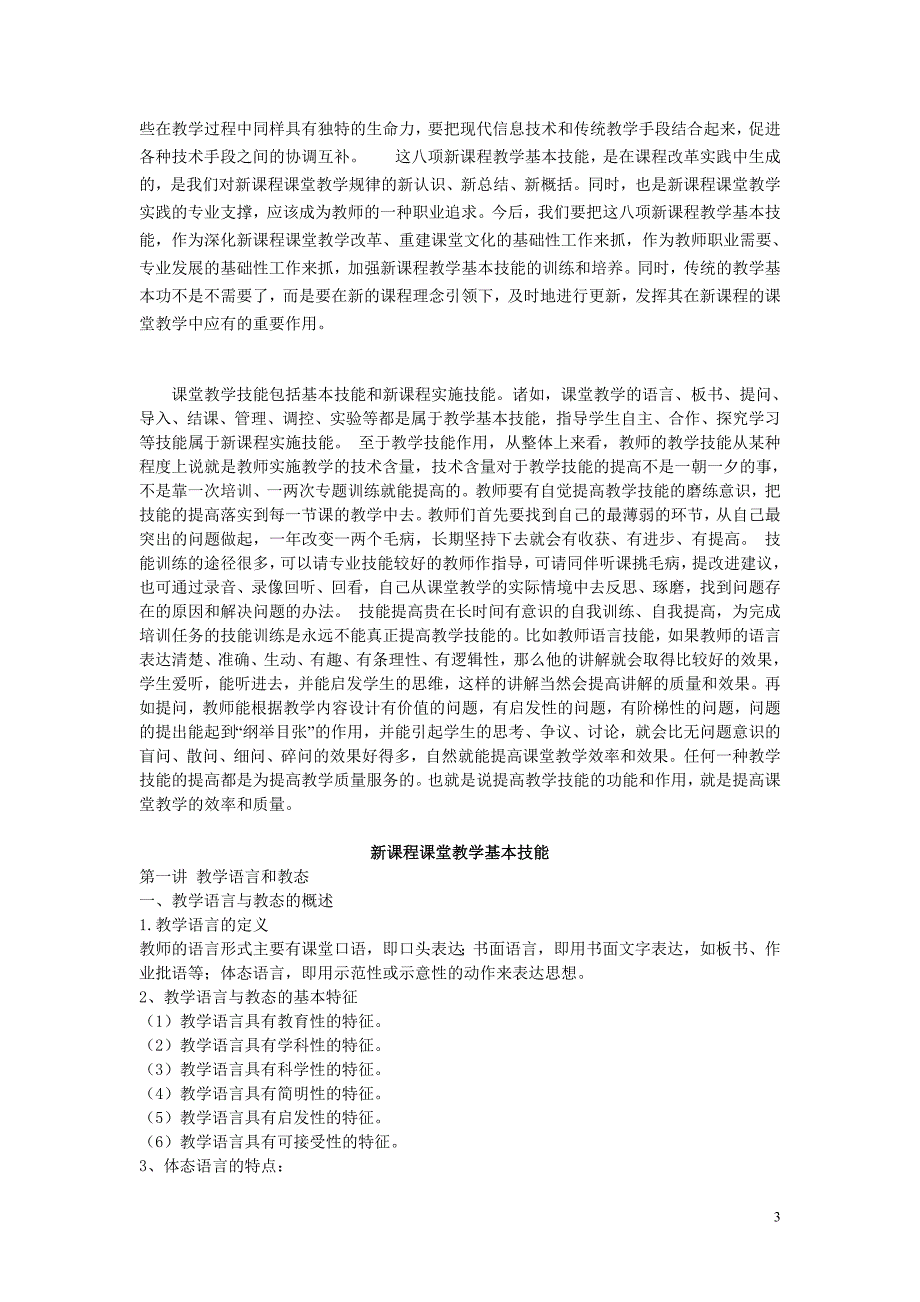 些在教学过程中同样具有独特的生命力，要把现代信息技术和传统教学手段结合起来，促进各种技术手段之间的协调互补。　　这八项新课程教学基本技能，是在课程改革实践中生成的，是我们对新课程课堂教学规律的新认识、新总结、新概括。同时，也是新课程课堂教学实践的专业支撑，应该成为教师的一种职业追求。今后，我们要把这八项新课程教学基本技能，作为深化新课程课堂教学改革、重建课堂文化的基础性工作来抓，作为教师职业需要、专业发展的基础性工作来抓，加强新课程教学基本技能的训练和培养。同时，传统的教学基本功不是不需要了，而是要在新的课程理念引领下，及时地进行更新，发挥其在新课程的课堂教学中应有的重要作用。

课堂教学技能包括基本技能和新课程实施技能。诸如，课堂教学的语言、板书、提问、导入、结课、管理、调控、实验等都是属于教学基本技能，指导学生自主、合作、探究学习等技能属于新课程实施技能。　至于教学技能作用，从整体上来看，教师的教学技能从某种程度上说就是教师实施教学的技术含量，技术含量对于教学技能的提高不是一朝一夕的事，不是靠一次培训、一两次专题训练就能提高的。教师要有自觉提高教学技能的磨练意识，把技能的提高落实到每一节课的教学中去。教师们首先要找到自己的最薄弱的环节，从自己最突出的问题做起，一年改变一两个毛病，长期坚持下去就会有收获、有进步、有提高。　技能训练的途径很多，可以请专业技能较好的教师作指导，可请同伴听课挑毛病，提改进建议，也可通过录音、录像回听、回看，自己从课堂教学的实际情境中去反思、琢磨，找到问题存在的原因和解决问题的办法。　技能提高贵在长时间有意识的自我训练、自我提高，为完成培训任务的技能训练是永远不能真正提高教学技能的。比如教师语言技能，如果教师的语言表达清楚、准确、生动、有趣、有条理性、有逻辑性，那么他的讲解就会取得比较好的效果，学生爱听，能听进去，并能启发学生的思维，这样的讲解当然会提高讲解的质量和效果。再如提问，教师能根据教学内容设计有价值的问题，有启发性的问题，有阶梯性的问题，问题的提出能起到“纲举目张”的作用，并能引起学生的思考、争议、讨论，就会比无问题意识的盲问、散问、细问、碎问的效果好得多，自然就能提高课堂教学效率和效果。任何一种教学技能的提高都是为提高教学质量服务的。也就是说提高教学技能的功能和作用，就是提高课堂教学的效率和质量。

新课程课堂教学基本技能

第一讲　教学语言和教态
一、教学语言与教态的概述
1.教学语言的定义
教师的语言形式主要有课堂口语，即口头表达 书面语言，即用书面文字表达，如板书、作业批语等；体态语言，即用示范性或示意性的动作来表达思想。
2、教学语言与教态的基本特征
（1）教学语言具有教育性的特征。
（2）教学语言具有学科性的特征。
（3）教学语言具有科学性的特征。
（4）教学语言具有简明性的特征。
（5）教学语言具有启发性的特征。
（6）教学语言具有可接受性的特征。
3、体态语言的特点：

3